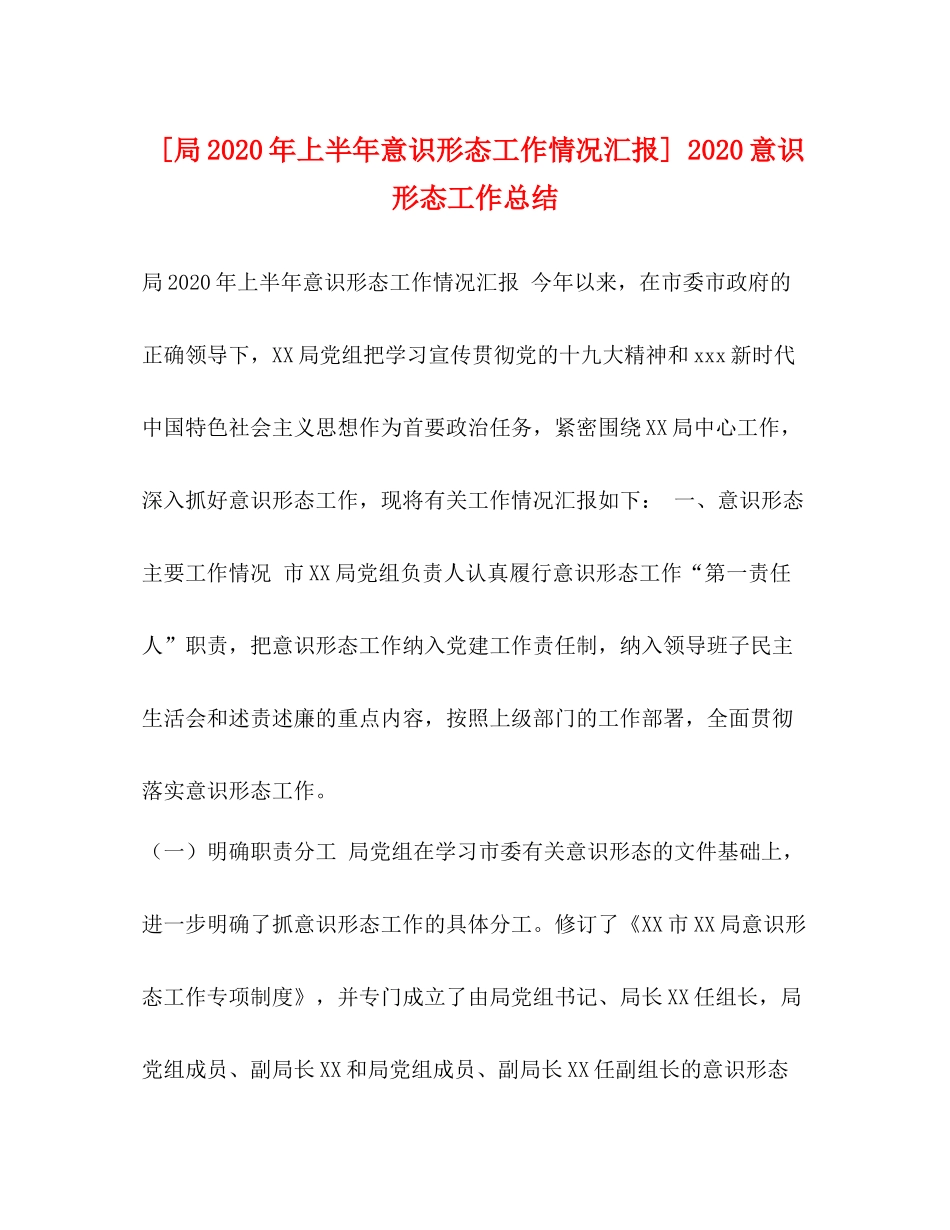 [局2020年上半年意识形态工作情况汇报] 2020意识形态工作总结

局2020年上半年意识形态工作情况汇报 今年以来，在市委市政府的正确领导下，XX局党组把学习宣传贯彻党的十九大精神和xxx新时代中国特色社会主义思想作为首要政治任务，紧密围绕XX局中心工作，深入抓好意识形态工作，现将有关工作情况汇报如下： 一、意识形态主要工作情况 市XX局党组负责人认真履行意识形态工作“第一责任人”职责，把意识形态工作纳入党建工作责任制，纳入领导班子民主生活会和述责述廉的重点内容，按照上级部门的工作部署，全面贯彻落实意识形态工作。

（一）明确职责分工 局党组在学习市委有关意识形态的文件基础上，进一步明确了抓意识形态工作的具体分工。修订了《XX市XX局意识形态工作专项制度》，并专门成立了由局党组书记、局长XX任组长，局党组成员、副局长XX和局党组成员、副局长XX任副组长的意识形态